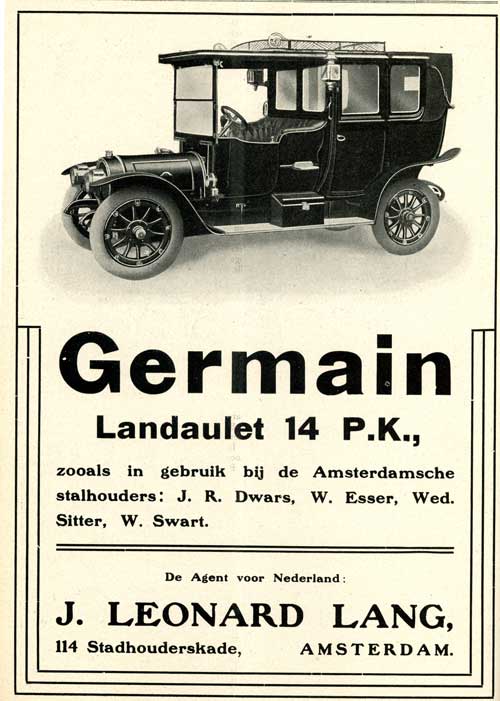 Germain

Landaulet 14 P.K.,

zooals in gebruik bij de Amsterdamsche stalhouders: J. R. Dwars, W. Esser, Wed. Sitter, W. Swart.

De Agent voor Nederland:

J. LEONARD LANG,

114 Stadhouderskade, AMSTERDAM.